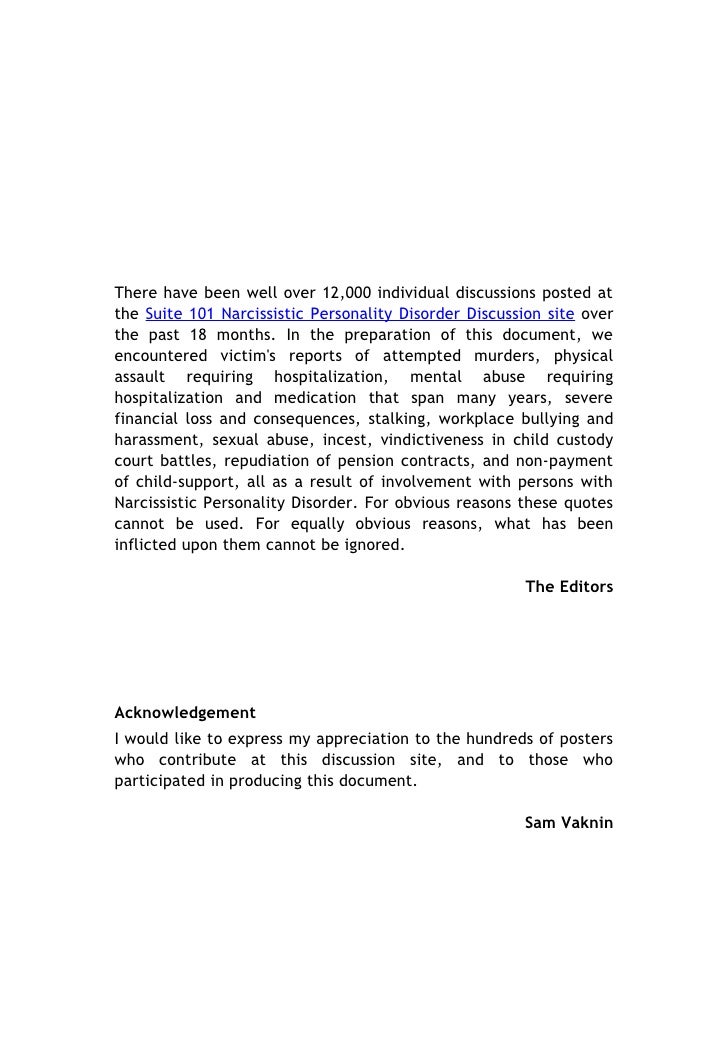 There have been well over 12,000 individual discussions posted at the Suite 101 Narcissistic Personality Disorder Discussion site over the past 18 months. In the preparation of this document, we encountered victim's reports of attempted murders, physical assault requiring hospitalization, mental abuse requiring hospitalization and medication that span many years, severe financial loss and consequences, stalking, workplace bullying and harassment, sexual abuse, incest, vindictiveness in child custody court battles, repudiation of pension contracts, and non-payment of child-support, all as a result of involvement with persons with Narcissistic Personality Disorder. For obvious reasons these quotes cannot be used. For equally obvious reasons, what has been inflicted upon them cannot be ignored.

The Editors

Acknowledgement
I would like to express my appreciation to the hundreds of posters who contribute at this discussion site, and to those who participated in producing this document.

Sam Vaknin